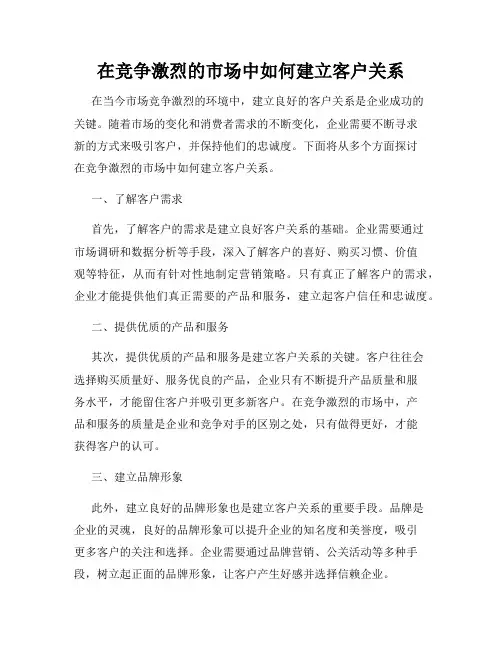 在竞争激烈的市场中如何建立客户关系

在当今市场竞争激烈的环境中，建立良好的客户关系是企业成功的关键。随着市场的变化和消费者需求的不断变化，企业需要不断寻求新的方式来吸引客户，并保持他们的忠诚度。下面将从多个方面探讨在竞争激烈的市场中如何建立客户关系。

一、了解客户需求

首先，了解客户的需求是建立良好客户关系的基础。企业需要通过市场调研和数据分析等手段，深入了解客户的喜好、购买习惯、价值观等特征，从而有针对性地制定营销策略。只有真正了解客户的需求，企业才能提供他们真正需要的产品和服务，建立起客户信任和忠诚度。

二、提供优质的产品和服务

其次，提供优质的产品和服务是建立客户关系的关键。客户往往会选择购买质量好、服务优良的产品，企业只有不断提升产品质量和服务水平，才能留住客户并吸引更多新客户。在竞争激烈的市场中，产品和服务的质量是企业和竞争对手的区别之处，只有做得更好，才能获得客户的认可。

三、建立品牌形象

此外，建立良好的品牌形象也是建立客户关系的重要手段。品牌是企业的灵魂，良好的品牌形象可以提升企业的知名度和美誉度，吸引更多客户的关注和选择。企业需要通过品牌营销、公关活动等多种手段，树立起正面的品牌形象，让客户产生好感并选择信赖企业。